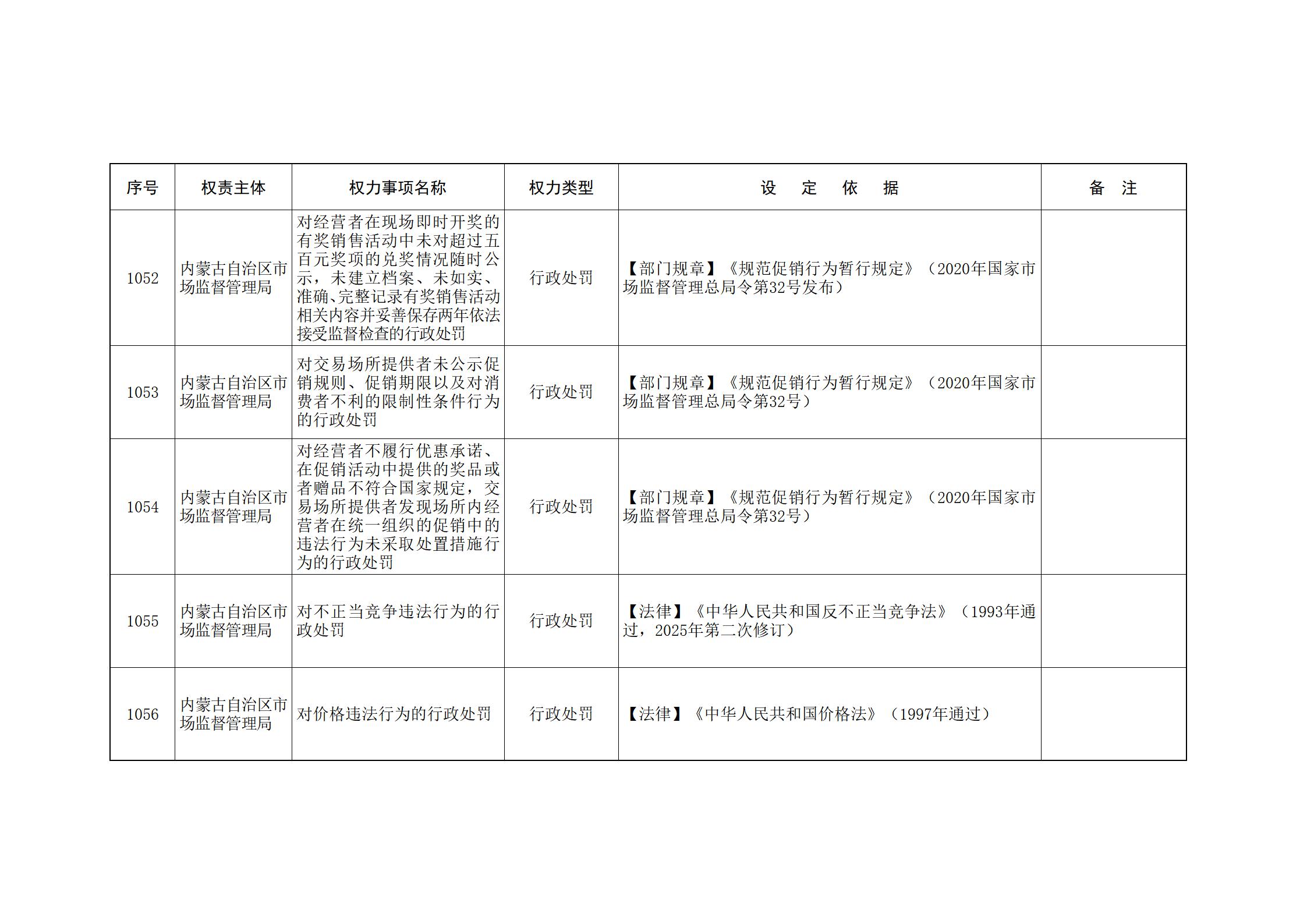 | 序号 | 权责主体 | 权力事项名称 | 权力类型 | 设　定　依　据 | 备　注 |
|---|---|---|---|---|---|
| 1052 | 内蒙古自治区市场监督管理局 | 对经营者在现场即时开奖的有奖销售活动中未对超过五百元奖项的兑奖情况随时公示，未建立档案、未如实、准确、完整记录有奖销售活动相关内容并妥善保存两年依法接受监督检查的行政处罚 | 行政处罚 | 【部门规章】《规范促销行为暂行规定》（2020年国家市场监督管理总局令第32号发布） |  |
| 1053 | 内蒙古自治区市场监督管理局 | 对交易场所提供者未公示促销规则、促销期限以及对消费者不利的限制性条件行为的行政处罚 | 行政处罚 | 【部门规章】《规范促销行为暂行规定》（2020年国家市场监督管理总局令第32号） |  |
| 1054 | 内蒙古自治区市场监督管理局 | 对经营者不履行优惠承诺、在促销活动中提供的奖品或者赠品不符合国家规定，交易场所提供者发现场所内经营者在统一组织的促销中的违法行为未采取处置措施行为的行政处罚 | 行政处罚 | 【部门规章】《规范促销行为暂行规定》（2020年国家市场监督管理总局令第32号） |  |
| 1055 | 内蒙古自治区市场监督管理局 | 对不正当竞争违法行为的行政处罚 | 行政处罚 | 【法律】《中华人民共和国反不正当竞争法》（1993年通过，2025年第二次修订） |  |
| 1056 | 内蒙古自治区市场监督管理局 | 对价格违法行为的行政处罚 | 行政处罚 | 【法律】《中华人民共和国价格法》（1997年通过） |  |